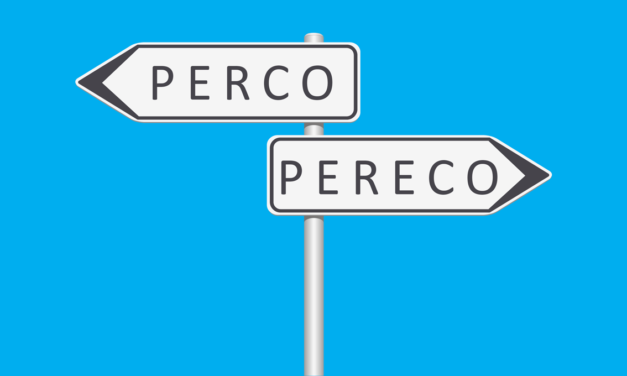 PERCO

PERECO